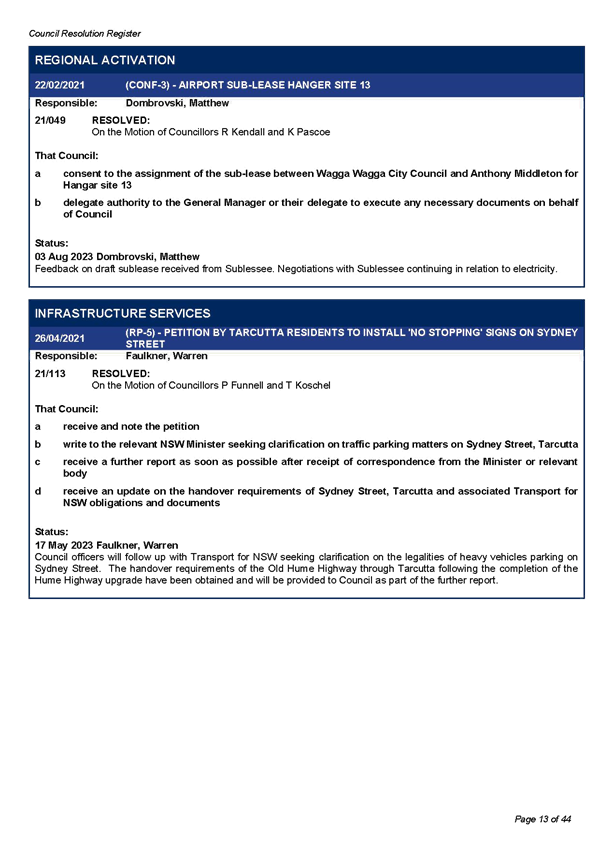 Council Resolution Register

REGIONAL ACTIVATION

22/02/2021 (CONF-3) - AIRPORT SUB-LEASE HANGER SITE 13

Responsible: Dombrovski, Matthew

21/049 RESOLVED:
On the Motion of Councillors R Kendall and K Pascoe

That Council:

a consent to the assignment of the sub-lease between Wagga Wagga City Council and Anthony Middleton for Hangar site 13

b delegate authority to the General Manager or their delegate to execute any necessary documents on behalf of Council

Status:
03 Aug 2023 Dombrovski, Matthew
Feedback on draft sublease received from Sublessee. Negotiations with Sublessee continuing in relation to electricity.

INFRASTRUCTURE SERVICES

26/04/2021 (RP-5) - PETITION BY TARCUTTA RESIDENTS TO INSTALL 'NO STOPPING' SIGNS ON SYDNEY STREET

Responsible: Faulkner, Warren

21/113 RESOLVED:
On the Motion of Councillors P Funnell and T Koschel

That Council:

a receive and note the petition

b write to the relevant NSW Minister seeking clarification on traffic parking matters on Sydney Street, Tarcutta

c receive a further report as soon as possible after receipt of correspondence from the Minister or relevant body

d receive an update on the handover requirements of Sydney Street, Tarcutta and associated Transport for NSW obligations and documents

Status:
17 May 2023 Faulkner, Warren
Council officers will follow up with Transport for NSW seeking clarification on the legalities of heavy vehicles parking on Sydney Street. The handover requirements of the Old Hume Highway through Tarcutta following the completion of the Hume Highway upgrade have been obtained and will be provided to Council as part of the further report.

Page 13 of 44